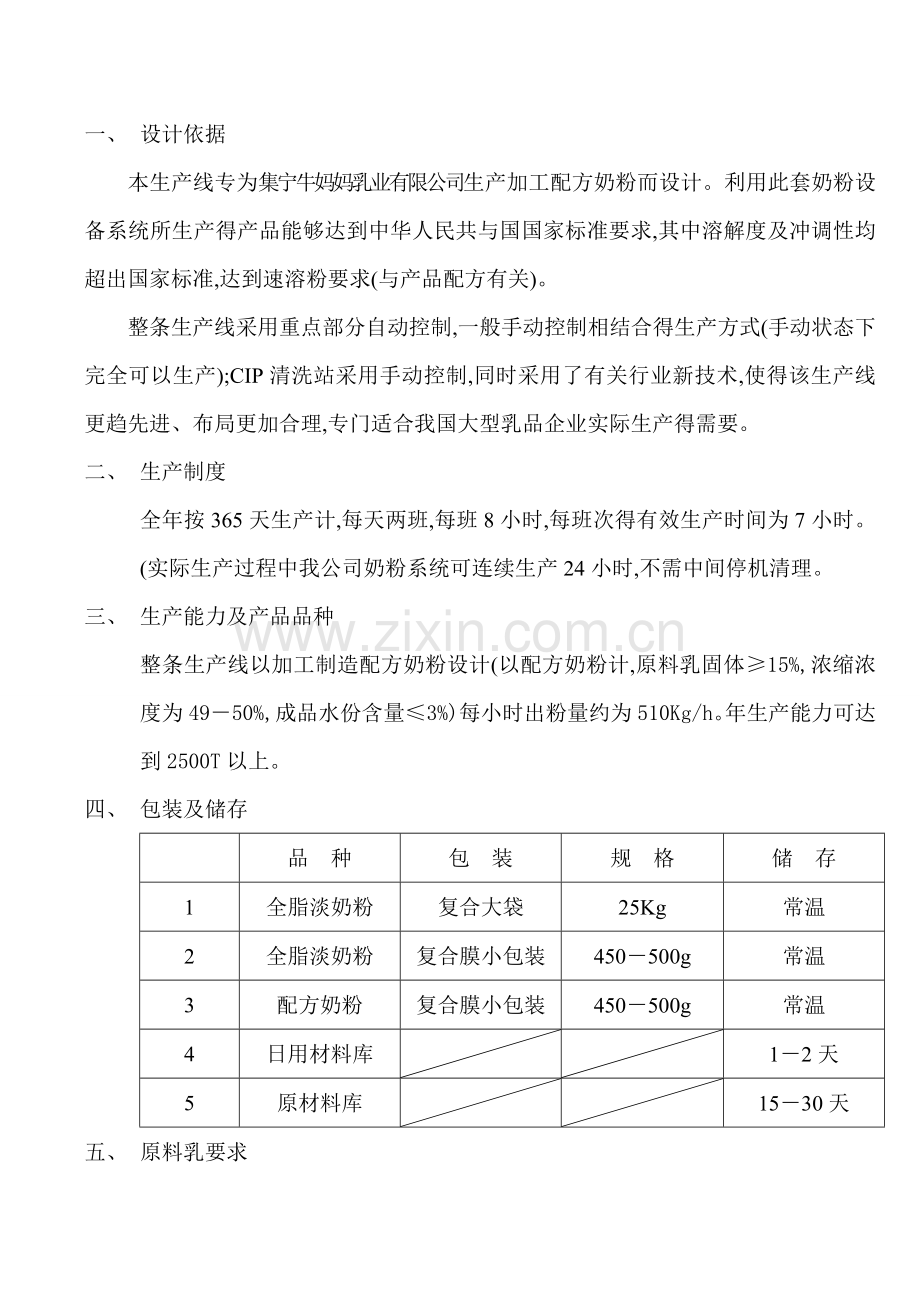 一、 设计依据

本生产线专为集宁牛妈妈乳业有限公司生产加工配方奶粉而设计。利用此套奶粉设备系统所生产得产品能够达到中华人民共与国国家标准要求,其中溶解度及冲调性均超出国家标准,达到速溶粉要求(与产品配方有关)。

整条生产线采用重点部分自动控制,一般手动控制相结合得生产方式(手动状态下完全可以生产);CIP清洗站采用手动控制,同时采用了有关行业新技术,使得该生产线更趋先进、布局更加合理,专门适合我国大型乳品企业实际生产得需要。

二、 生产制度

全年按365天生产计,每天两班,每班8小时,每班次得有效生产时间为7小时。

(实际生产过程中我公司奶粉系统可连续生产24小时,不需中间停机清理。

三、 生产能力及产品品种

整条生产线以加工制造配方奶粉设计(以配方奶粉计,原料乳固体≥15%,浓缩浓度为49－50%,成品水份含量≤3%)每小时出粉量约为510Kg/h。年生产能力可达到2500T以上。

四、 包装及储存

|  | 品 种 | 包 装 | 规 格 | 储 存 |
|---|---|---|---|---|
| 1 | 全脂淡奶粉 | 复合大袋 | 25Kg | 常温 |
| 2 | 全脂淡奶粉 | 复合膜小包装 | 450－500g | 常温 |
| 3 | 配方奶粉 | 复合膜小包装 | 450－500g | 常温 |
| 4 | 日用材料库 |  |  | 1－2天 |
| 5 | 原材料库 |  |  | 15－30天 |

五、 原料乳要求

www.zixin.com.cn